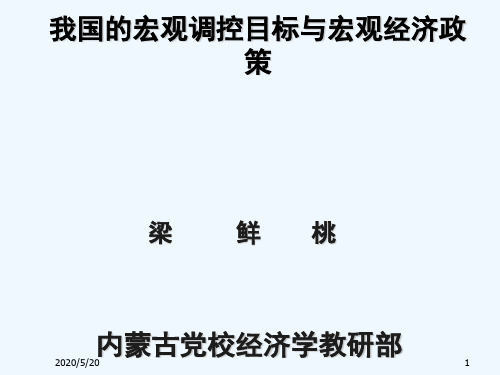 我国的宏观调控目标与宏观经济政策

梁　　鲜　　桃

内蒙古党校经济学教研部

2020/5/20

1